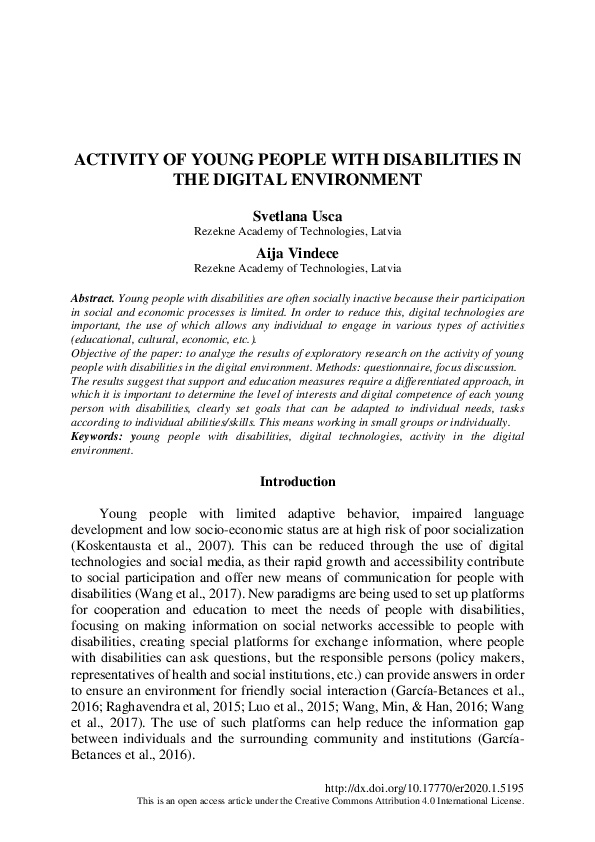 ACTIVITY OF YOUNG PEOPLE WITH DISABILITIES IN THE DIGITAL ENVIRONMENT

Svetlana Usca
Rezekne Academy of Technologies, Latvia

Aija Vindece
Rezekne Academy of Technologies, Latvia

Abstract. Young people with disabilities are often socially inactive because their participation in social and economic processes is limited. In order to reduce this, digital technologies are important, the use of which allows any individual to engage in various types of activities (educational, cultural, economic, etc.).
Objective of the paper: to analyze the results of exploratory research on the activity of young people with disabilities in the digital environment. Methods: questionnaire, focus discussion. The results suggest that support and education measures require a differentiated approach, in which it is important to determine the level of interests and digital competence of each young person with disabilities, clearly set goals that can be adapted to individual needs, tasks according to individual abilities/skills. This means working in small groups or individually.
Keywords: young people with disabilities, digital technologies, activity in the digital environment.

Introduction

Young people with limited adaptive behavior, impaired language development and low socio-economic status are at high risk of poor socialization (Koskentausta et al., 2007). This can be reduced through the use of digital technologies and social media, as their rapid growth and accessibility contribute to social participation and offer new means of communication for people with disabilities (Wang et al., 2017). New paradigms are being used to set up platforms for cooperation and education to meet the needs of people with disabilities, focusing on making information on social networks accessible to people with disabilities, creating special platforms for exchange information, where people with disabilities can ask questions, but the responsible persons (policy makers, representatives of health and social institutions, etc.) can provide answers in order to ensure an environment for friendly social interaction (García-Betances et al., 2016; Raghavendra et al, 2015; Luo et al., 2015; Wang, Min, & Han, 2016; Wang et al., 2017). The use of such platforms can help reduce the information gap between individuals and the surrounding community and institutions (García-Betances et al., 2016).

http://dx.doi.org/10.17770/er2020.1.5195
This is an open access article under the Creative Commons Attribution 4.0 International License.